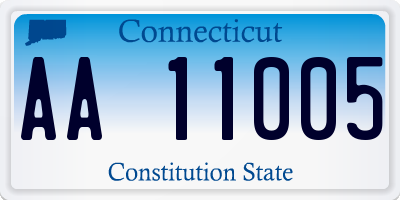 Connecticut

AA 11005

Constitution State